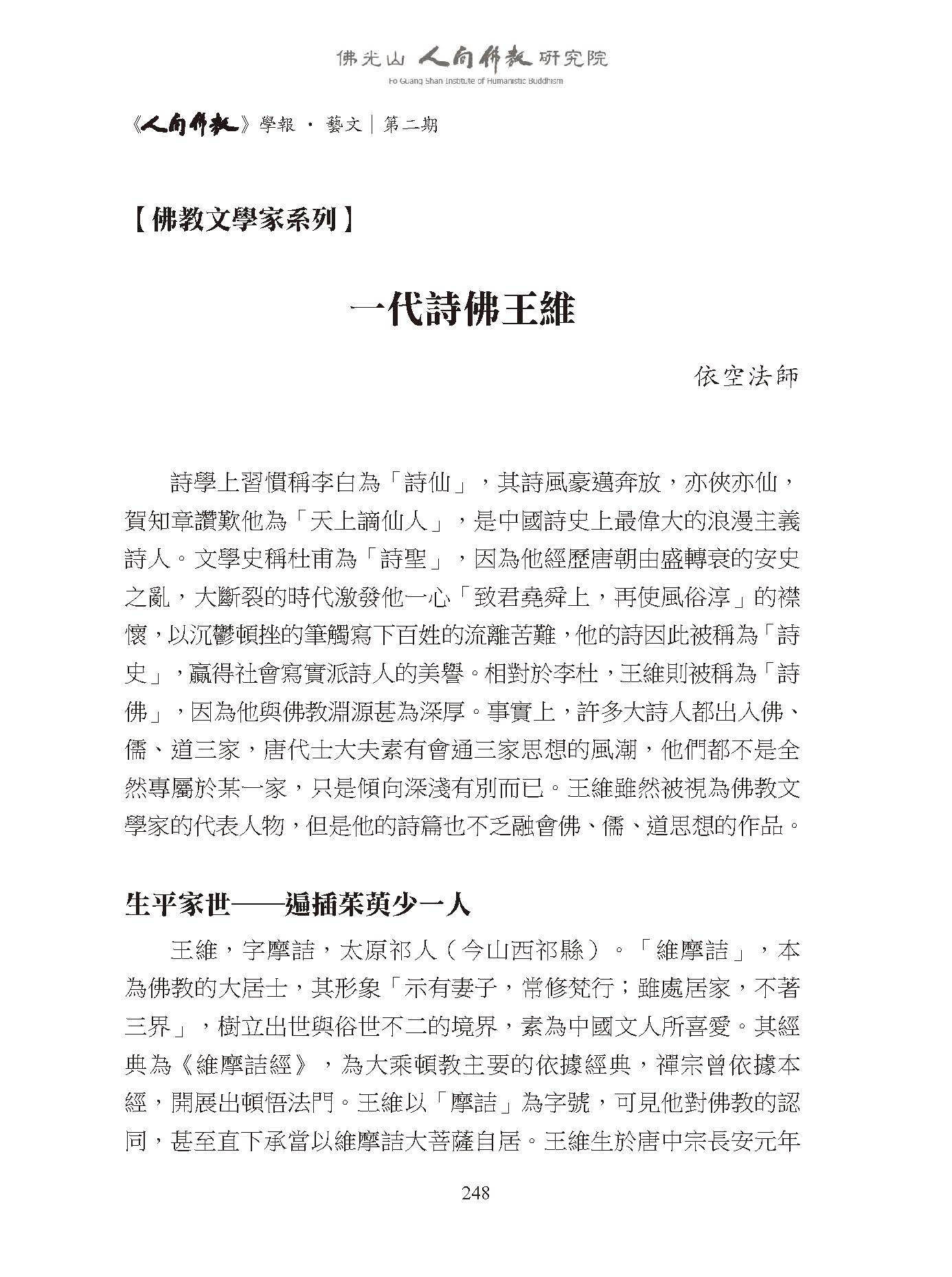 佛光山 人間佛教 研究院
Fo Guang Shan Institute of Humanistic Buddhism

《人間佛教》學報 · 藝文｜第二期

【佛教文學家系列】

一代詩佛王維

依空法師

詩學上習慣稱李白為「詩仙」，其詩風豪邁奔放，亦俠亦仙，賀知章讚歎他為「天上謫仙人」，是中國詩史上最偉大的浪漫主義詩人。文學史稱杜甫為「詩聖」，因為他經歷唐朝由盛轉衰的安史之亂，大斷裂的時代激發他一心「致君堯舜上，再使風俗淳」的襟懷，以沉鬱頓挫的筆觸寫下百姓的流離苦難，他的詩因此被稱為「詩史」，贏得社會寫實派詩人的美譽。相對於李杜，王維則被稱為「詩佛」，因為他與佛教淵源甚為深厚。事實上，許多大詩人都出入佛、儒、道三家，唐代士大夫素有會通三家思想的風潮，他們都不是全然專屬於某一家，只是傾向深淺有別而已。王維雖然被視為佛教文學家的代表人物，但是他的詩篇也不乏融會佛、儒、道思想的作品。

生平家世——遍插茱萸少一人

王維，字摩詰，太原祁人（今山西祁縣）。「維摩詰」，本為佛教的大居士，其形象「示有妻子，常修梵行；雖處居家，不著三界」，樹立出世與俗世不二的境界，素為中國文人所喜愛。其經典為《維摩詰經》，為大乘頓教主要的依據經典，禪宗曾依據本經，開展出頓悟法門。王維以「摩詰」為字號，可見他對佛教的認同，甚至直下承當以維摩詰大菩薩自居。王維生於唐中宗長安元年

248